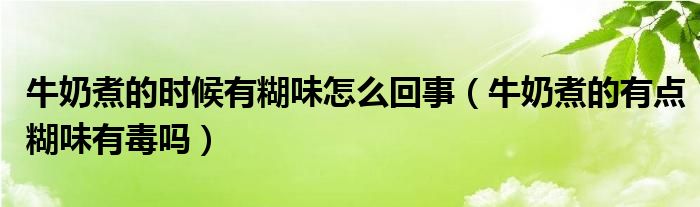 牛奶煮的时候有糊味怎么回事（牛奶煮的有点糊味有毒吗）